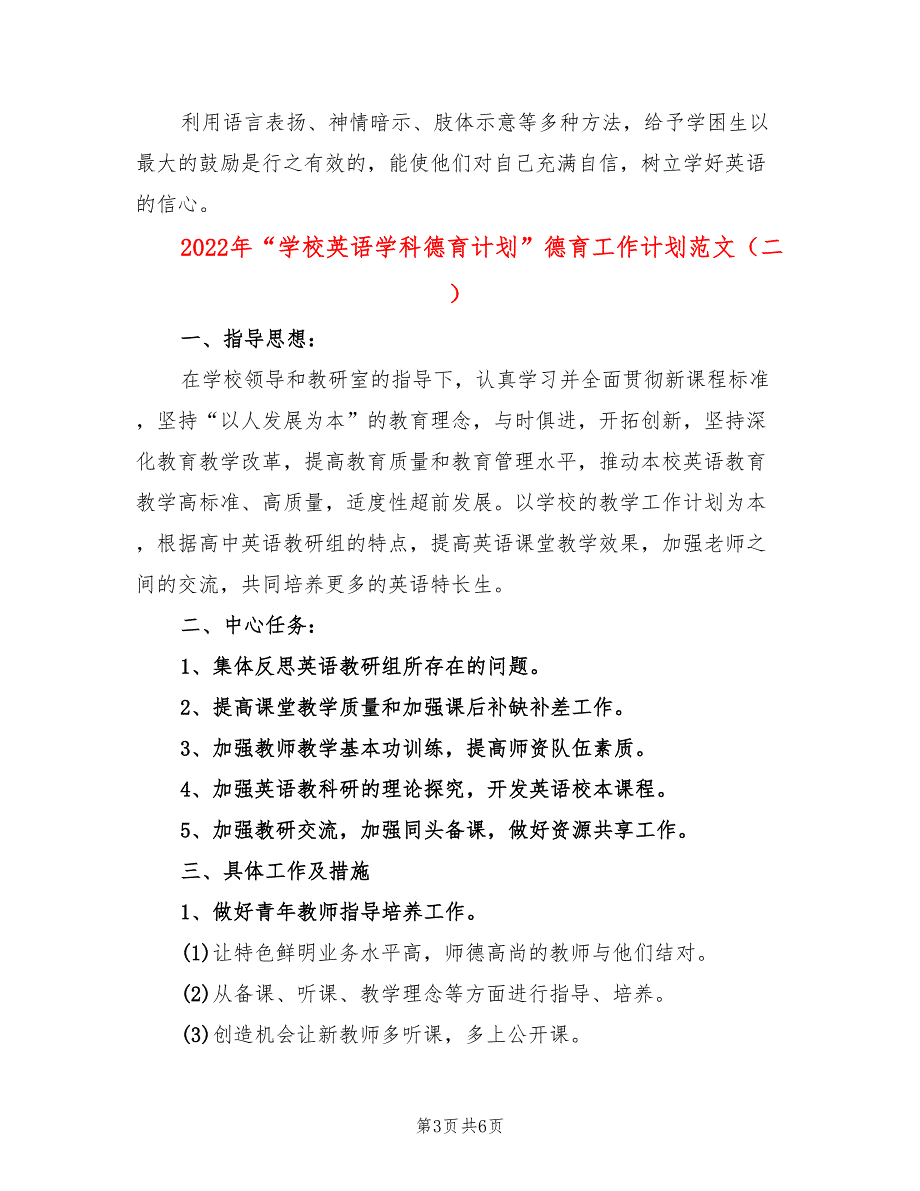 利用语言表扬、神情暗示、肢体示意等多种方法，给予学困生以最大的鼓励是行之有效的，能使他们对自己充满自信，树立学好英语的信心。

2022年“学校英语学科德育计划”德育工作计划范文（二）

一、指导思想：

在学校领导和教研室的指导下，认真学习并全面贯彻新课程标准，坚持“以人发展为本”的教育理念，与时俱进，开拓创新，坚持深化教育教学改革，提高教育质量和教育管理水平，推动本校英语教育教学高标准、高质量，适度性超前发展。以学校的教学工作计划为本，根据高中英语教研组的特点，提高英语课堂教学效果，加强老师之间的交流，共同培养更多的英语特长生。

二、中心任务：

1、集体反思英语教研组所存在的问题。

2、提高课堂教学质量和加强课后补缺补差工作。

3、加强教师教学基本功训练，提高师资队伍素质。

4、加强英语教科研的理论探究，开发英语校本课程。

5、加强教研交流，加强同头备课，做好资源共享工作。

三、具体工作及措施

1、做好青年教师指导培养工作。

(1)让特色鲜明业务水平高，师德高尚的教师与他们结对。

(2)从备课、听课、教学理念等方面进行指导、培养。

(3)创造机会让新教师多听课，多上公开课。

第3页 共6页